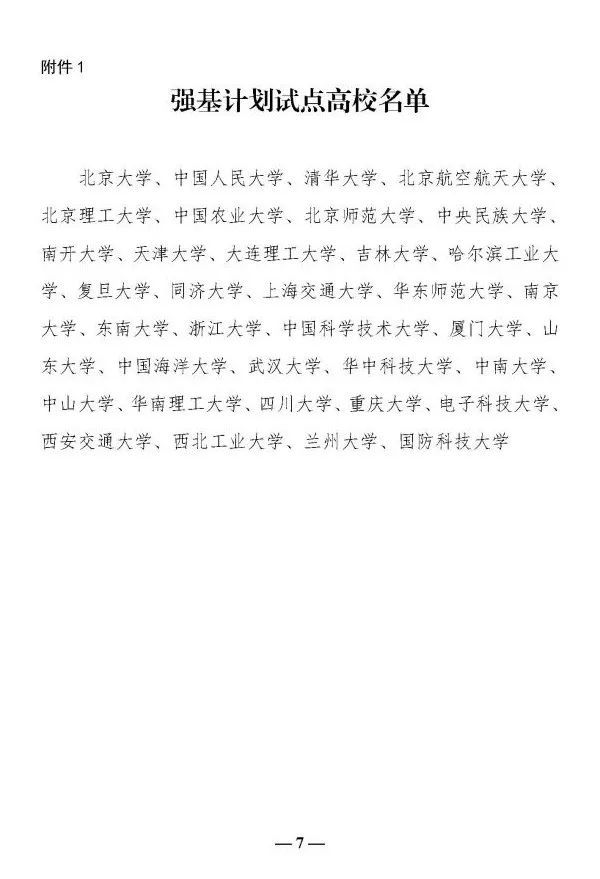 附件1

强基计划试点高校名单

北京大学、中国人民大学、清华大学、北京航空航天大学、北京理工大学、中国农业大学、北京师范大学、中央民族大学、南开大学、天津大学、大连理工大学、吉林大学、哈尔滨工业大学、复旦大学、同济大学、上海交通大学、华东师范大学、南京大学、东南大学、浙江大学、中国科学技术大学、厦门大学、山东大学、中国海洋大学、武汉大学、华中科技大学、中南大学、中山大学、华南理工大学、四川大学、重庆大学、电子科技大学、西安交通大学、西北工业大学、兰州大学、国防科技大学

—7—